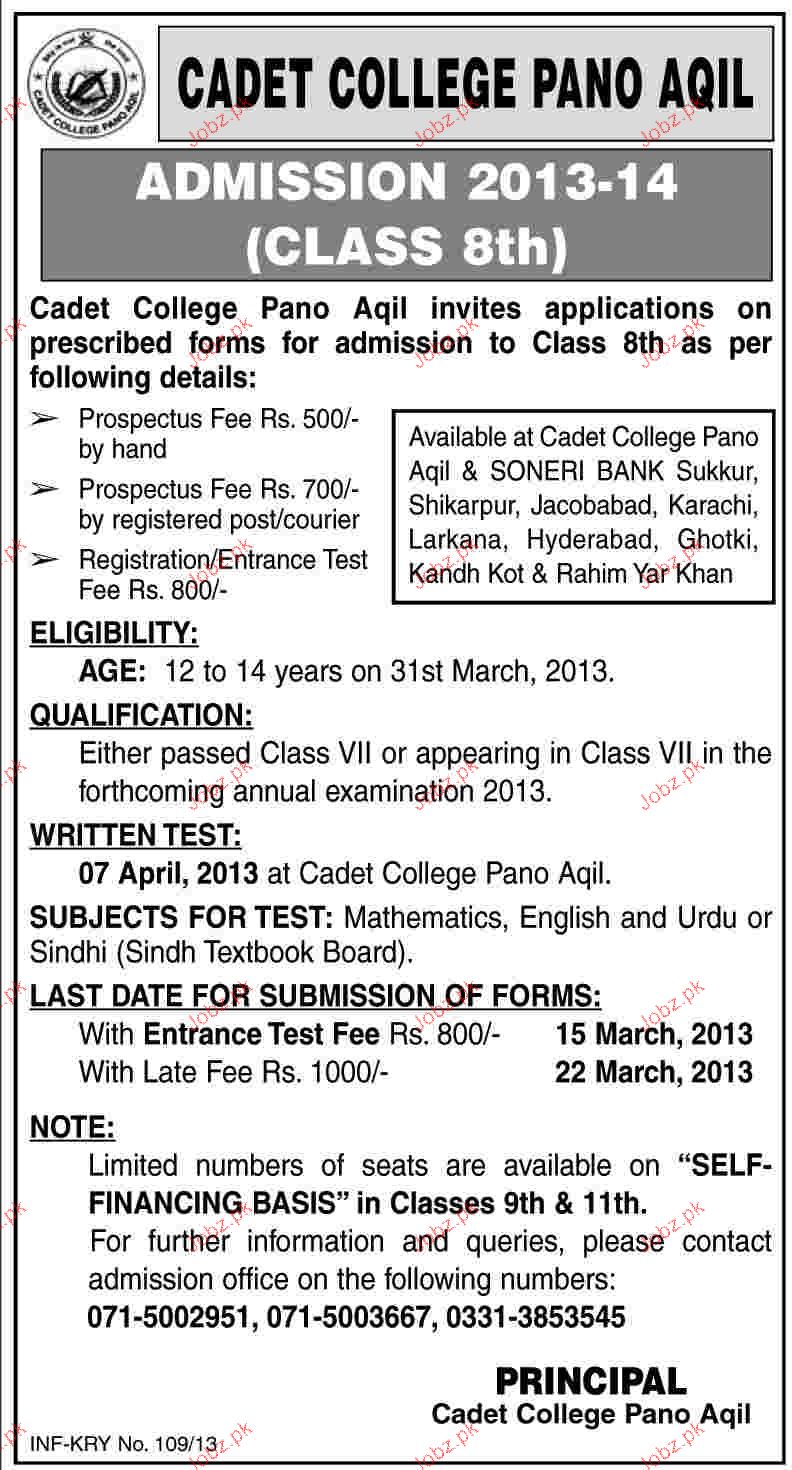 CADET COLLEGE PANO AQIL

CADET COLLEGE PANO AQIL

ADMISSION 2013-14
(CLASS 8th)

Cadet College Pano Aqil invites applications on prescribed forms for admission to Class 8th as per following details:

➢ Prospectus Fee Rs. 500/- by hand
➢ Prospectus Fee Rs. 700/- by registered post/courier
➢ Registration/Entrance Test Fee Rs. 800/-

Available at Cadet College Pano Aqil & SONERI BANK Sukkur, Shikarpur, Jacobabad, Karachi, Larkana, Hyderabad, Ghotki, Kandh Kot & Rahim Yar Khan

ELIGIBILITY:
AGE: 12 to 14 years on 31st March, 2013.

QUALIFICATION:
Either passed Class VII or appearing in Class VII in the forthcoming annual examination 2013.

WRITTEN TEST:
07 April, 2013 at Cadet College Pano Aqil.

SUBJECTS FOR TEST: Mathematics, English and Urdu or Sindhi (Sindh Textbook Board).

LAST DATE FOR SUBMISSION OF FORMS:
With Entrance Test Fee Rs. 800/- 15 March, 2013
With Late Fee Rs. 1000/- 22 March, 2013

NOTE:
Limited numbers of seats are available on "SELF-FINANCING BASIS" in Classes 9th & 11th.
For further information and queries, please contact admission office on the following numbers:
071-5002951, 071-5003667, 0331-3853545

PRINCIPAL
Cadet College Pano Aqil

INF-KRY No. 109/13

Jobz.pk